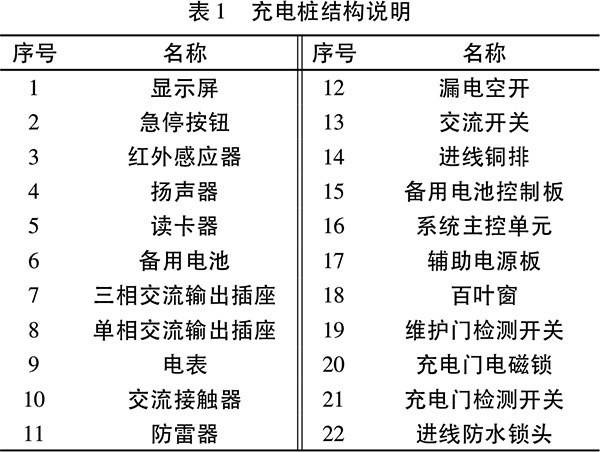 表 1　充电桩结构说明

| 序号 | 名称 | 序号 | 名称 |
|---|---|---|---|
| 1 | 显示屏 | 12 | 漏电空开 |
| 2 | 急停按钮 | 13 | 交流开关 |
| 3 | 红外感应器 | 14 | 进线铜排 |
| 4 | 扬声器 | 15 | 备用电池控制板 |
| 5 | 读卡器 | 16 | 系统主控单元 |
| 6 | 备用电池 | 17 | 辅助电源板 |
| 7 | 三相交流输出插座 | 18 | 百叶窗 |
| 8 | 单相交流输出插座 | 19 | 维护门检测开关 |
| 9 | 电表 | 20 | 充电门电磁锁 |
| 10 | 交流接触器 | 21 | 充电门检测开关 |
| 11 | 防雷器 | 22 | 进线防水锁头 |